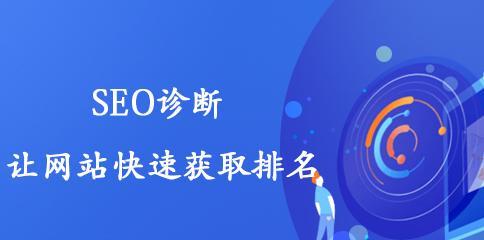 SEO诊断

让网站快速获取排名